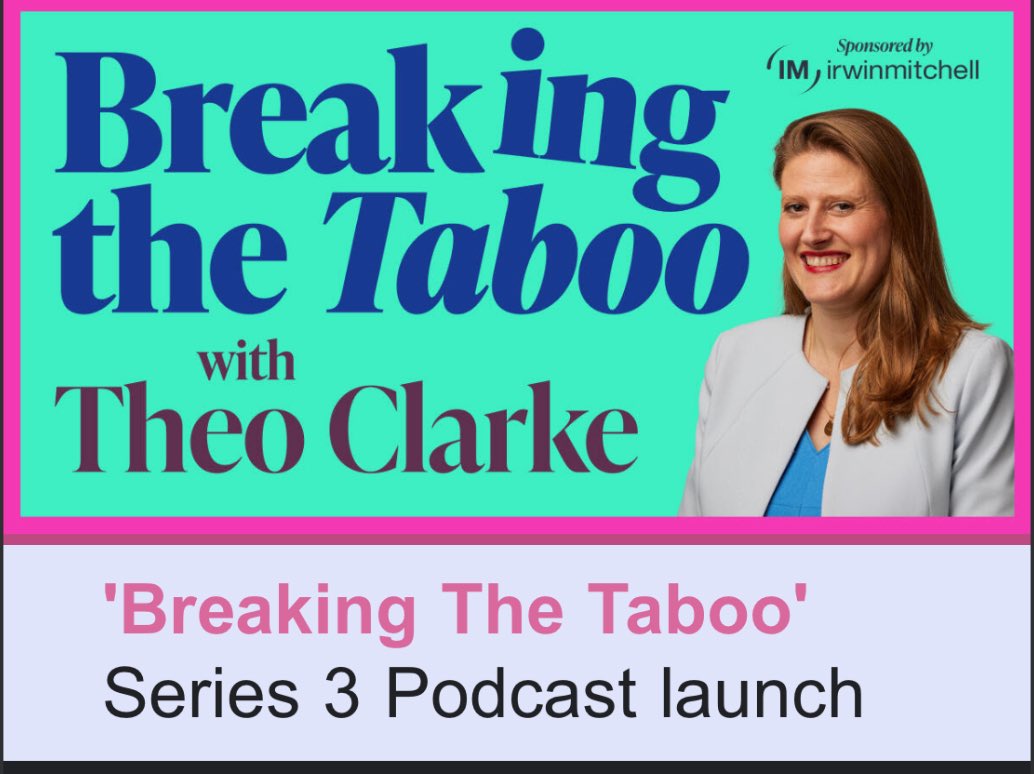 Breaking the Taboo with Theo Clarke

Sponsored by IM irwinmitchell

'Breaking The Taboo'
Series 3 Podcast launch